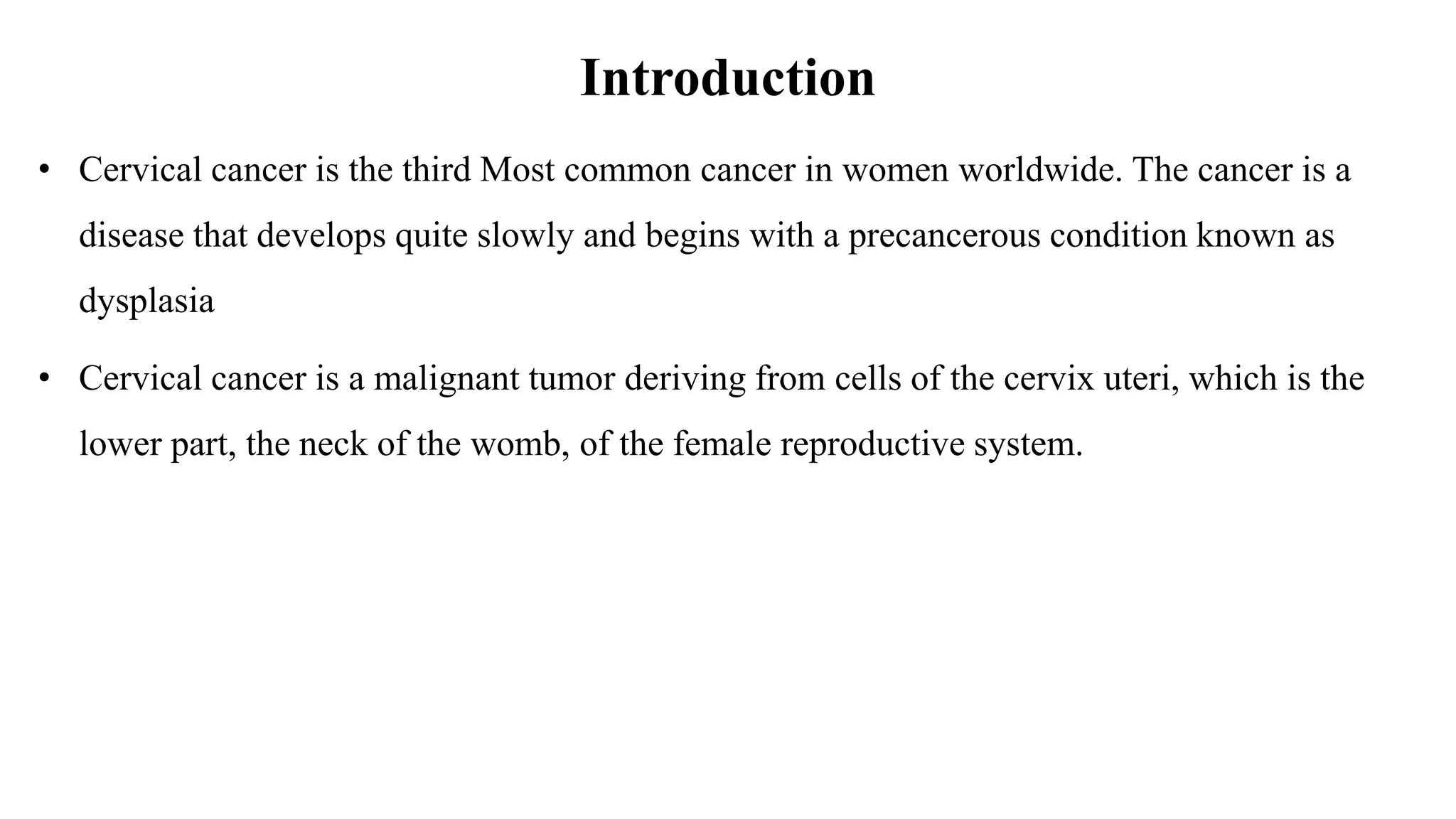 Introduction

• Cervical cancer is the third Most common cancer in women worldwide. The cancer is a disease that develops quite slowly and begins with a precancerous condition known as dysplasia

• Cervical cancer is a malignant tumor deriving from cells of the cervix uteri, which is the lower part, the neck of the womb, of the female reproductive system.